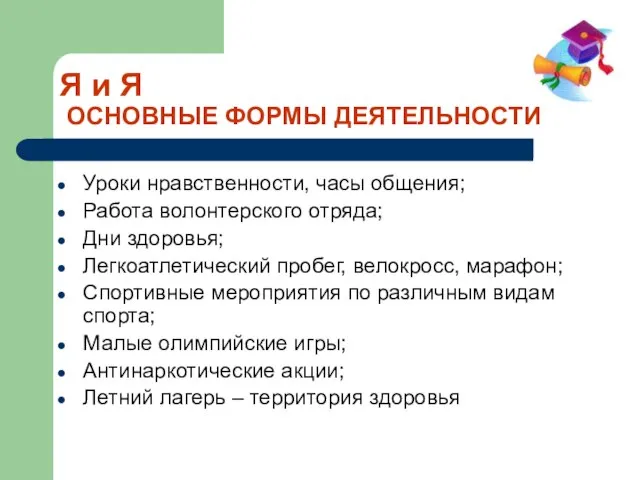 Я и Я
ОСНОВНЫЕ ФОРМЫ ДЕЯТЕЛЬНОСТИ

- Уроки нравственности, часы общения;
- Работа волонтерского отряда;
- Дни здоровья;
- Легкоатлетический пробег, велокросс, марафон;
- Спортивные мероприятия по различным видам спорта;
- Малые олимпийские игры;
- Антинаркотические акции;
- Летний лагерь – территория здоровья